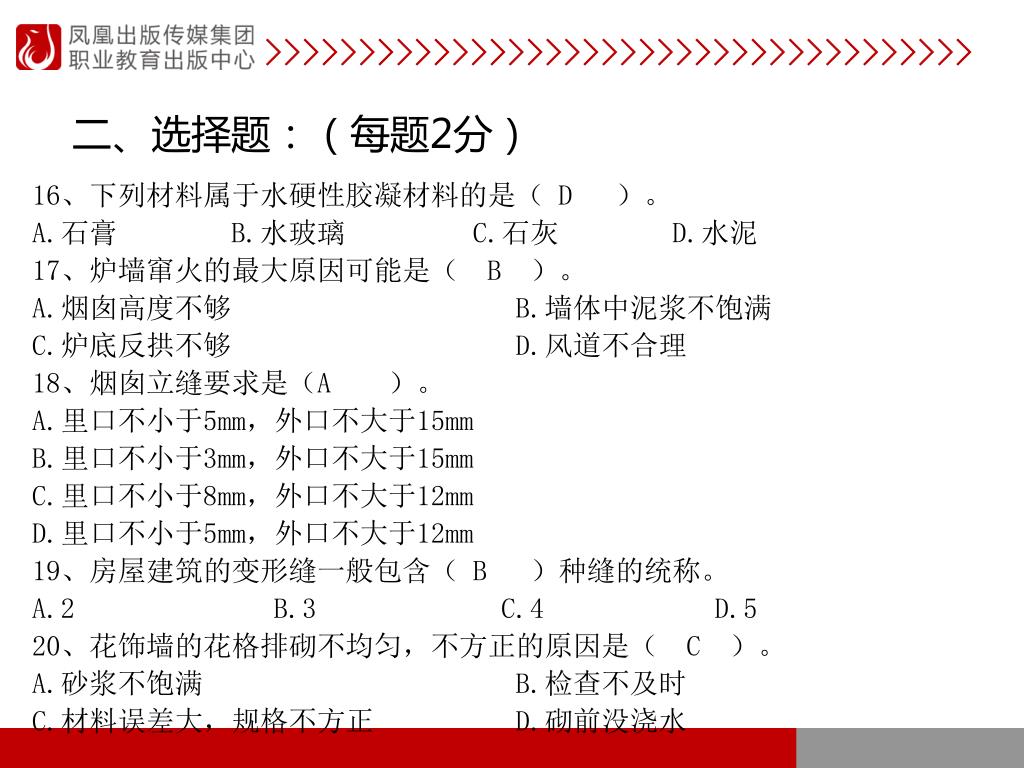 凤凰出版传媒集团
职业教育出版中心

二、选择题：（每题2分）

16、下列材料属于水硬性胶凝材料的是（ D ）。
A.石膏 B.水玻璃 C.石灰 D.水泥
17、炉墙窜火的最大原因可能是（ B ）。
A.烟囱高度不够 B.墙体中泥浆不饱满
C.炉底反拱不够 D.风道不合理
18、烟囱立缝要求是（A ）。
A.里口不小于5mm，外口不大于15mm
B.里口不小于3mm，外口不大于15mm
C.里口不小于8mm，外口不大于12mm
D.里口不小于5mm，外口不大于12mm
19、房屋建筑的变形缝一般包含（ B ）种缝的统称。
A.2 B.3 C.4 D.5
20、花饰墙的花格排砌不均匀，不方正的原因是（ C ）。
A.砂浆不饱满 B.检查不及时
C.材料误差大，规格不方正 D.砌前没浇水